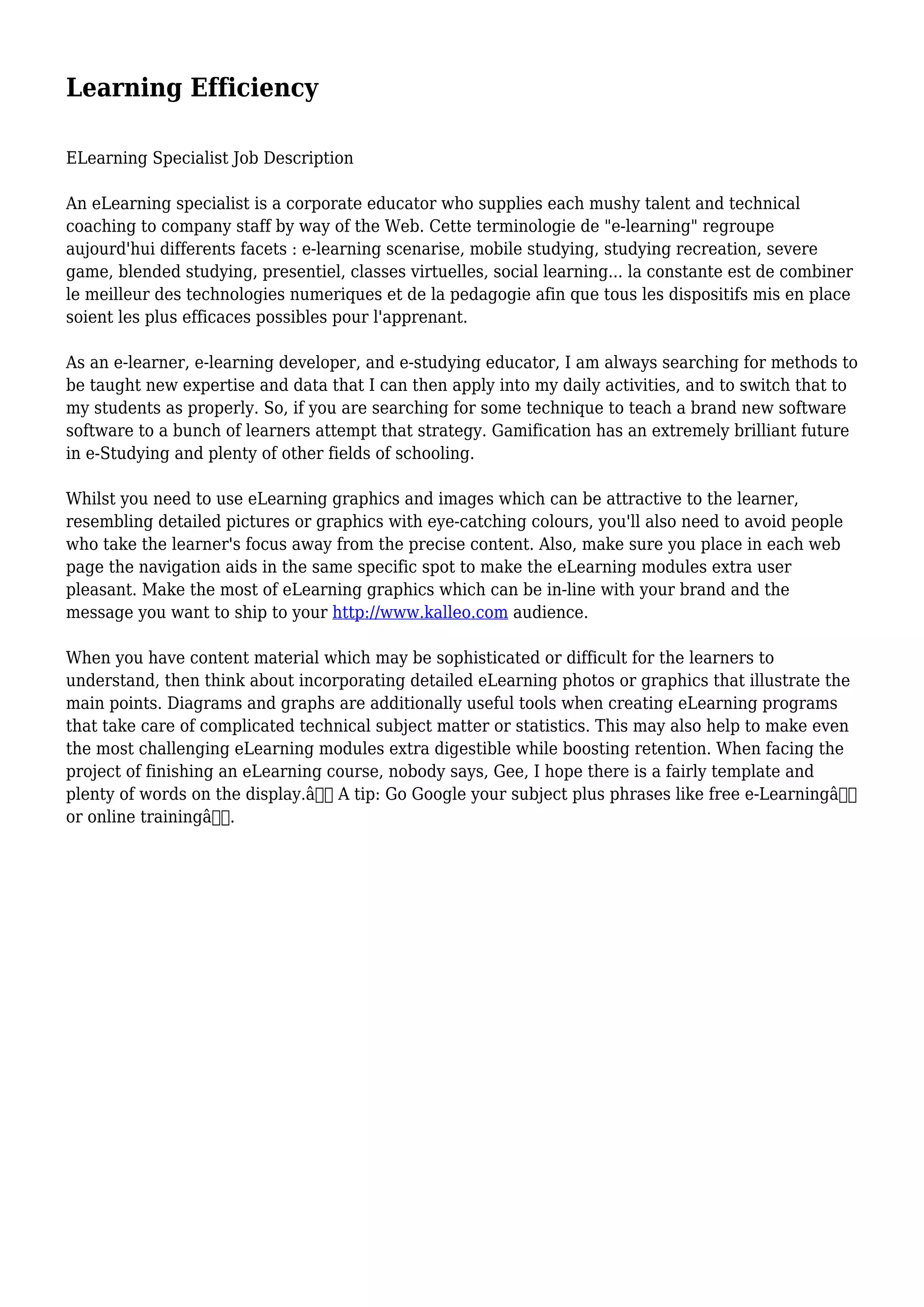 Learning Efficiency

ELearning Specialist Job Description

An eLearning specialist is a corporate educator who supplies each mushy talent and technical coaching to company staff by way of the Web. Cette terminologie de "e-learning" regroupe aujourd'hui differents facets : e-learning scenarise, mobile studying, studying recreation, severe game, blended studying, presentiel, classes virtuelles, social learning... la constante est de combiner le meilleur des technologies numeriques et de la pedagogie afin que tous les dispositifs mis en place soient les plus efficaces possibles pour l'apprenant.

As an e-learner, e-learning developer, and e-studying educator, I am always searching for methods to be taught new expertise and data that I can then apply into my daily activities, and to switch that to my students as properly. So, if you are searching for some technique to teach a brand new software software to a bunch of learners attempt that strategy. Gamification has an extremely brilliant future in e-Studying and plenty of other fields of schooling.

Whilst you need to use eLearning graphics and images which can be attractive to the learner, resembling detailed pictures or graphics with eye-catching colours, you'll also need to avoid people who take the learner's focus away from the precise content. Also, make sure you place in each web page the navigation aids in the same specific spot to make the eLearning modules extra user pleasant. Make the most of eLearning graphics which can be in-line with your brand and the message you want to ship to your http://www.kalleo.com audience.

When you have content material which may be sophisticated or difficult for the learners to understand, then think about incorporating detailed eLearning photos or graphics that illustrate the main points. Diagrams and graphs are additionally useful tools when creating eLearning programs that take care of complicated technical subject matter or statistics. This may also help to make even the most challenging eLearning modules extra digestible while boosting retention. When facing the project of finishing an eLearning course, nobody says, Gee, I hope there is a fairly template and plenty of words on the display.â A tip: Go Google your subject plus phrases like free e-Learningâ or online trainingâ.